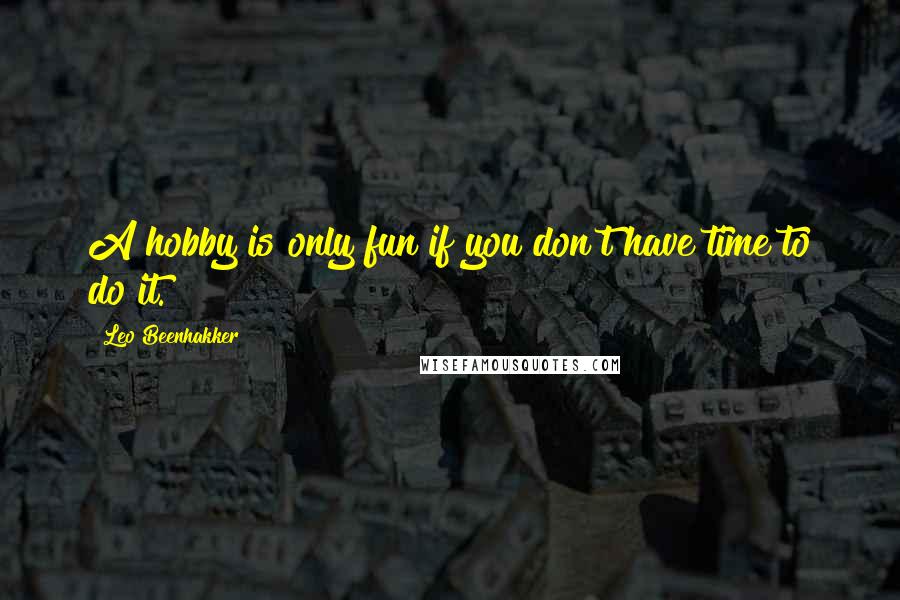 A hobby is only fun if you don't have time to do it.

Leo Beenhakker

WISEFAMOUSQUOTES.COM